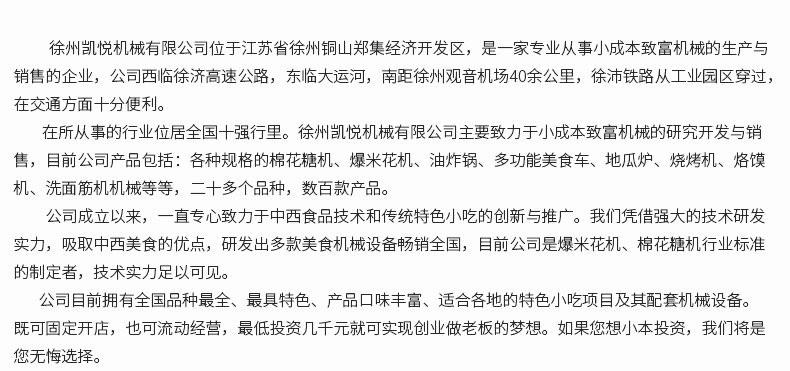 徐州凯悦机械有限公司位于江苏省徐州铜山郑集经济开发区，是一家专业从事小成本致富机械的生产与销售的企业，公司西临徐济高速公路，东临大运河，南距徐州观音机场40余公里，徐沛铁路从工业园区穿过，在交通方面十分便利。

在所从事的行业位居全国十强行里。徐州凯悦机械有限公司主要致力于小成本致富机械的研究开发与销售，目前公司产品包括：各种规格的棉花糖机、爆米花机、油炸锅、多功能美食车、地瓜炉、烧烤机、烙馍机、洗面筋机机械等等，二十多个品种，数百款产品。

公司成立以来，一直专心致力于中西食品技术和传统特色小吃的创新与推广。我们凭借强大的技术研发实力，吸取中西美食的优点，研发出多款美食机械设备畅销全国，目前公司是爆米花机、棉花糖机行业标准的制定者，技术实力足以可见。

公司目前拥有全国品种最全、最具特色、产品口味丰富、适合各地的特色小吃项目及其配套机械设备。既可固定开店，也可流动经营，最低投资几千元就可实现创业做老板的梦想。如果您想小本投资，我们将是您无悔选择。